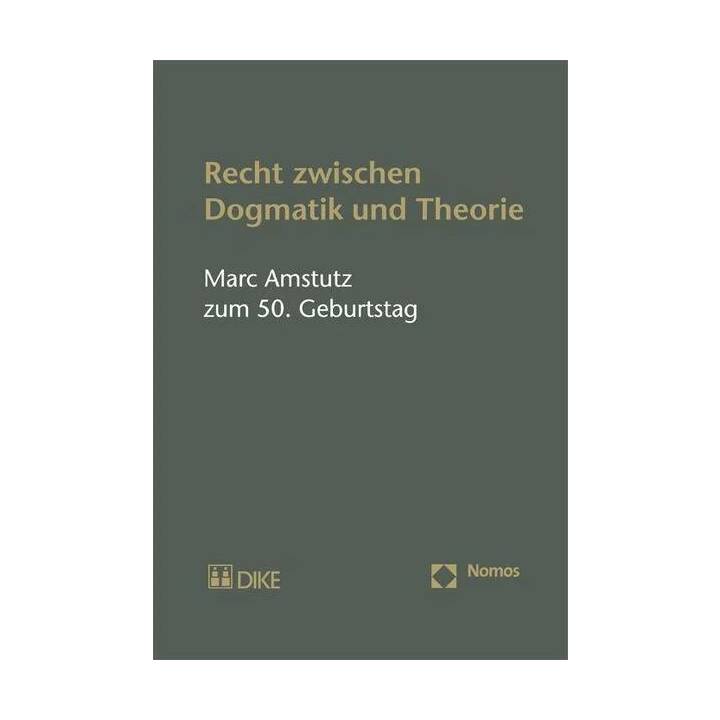 Recht zwischen Dogmatik und Theorie

Marc Amstutz
zum 50. Geburtstag

DIKE

Nomos